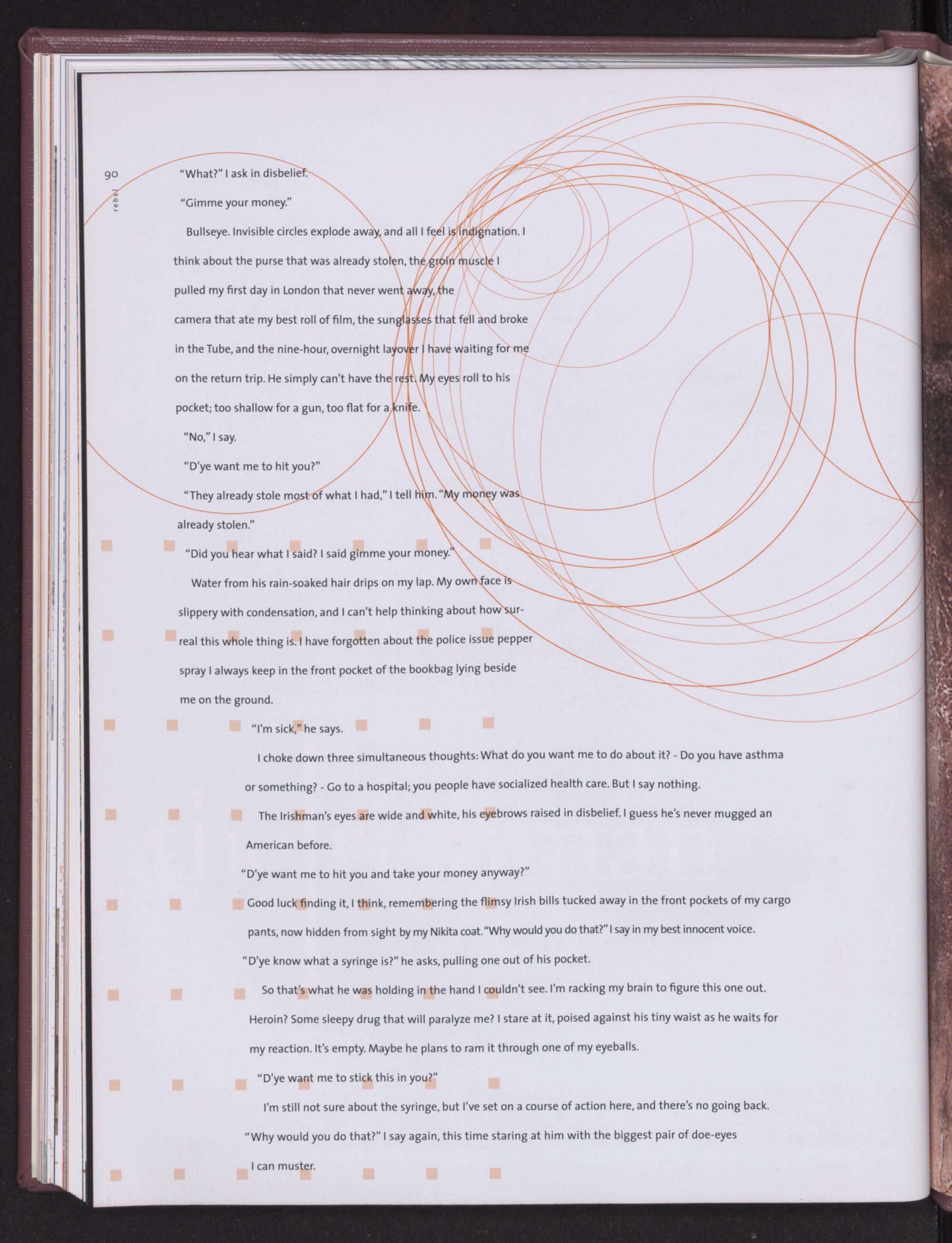 90

rebel

"What?" I ask in disbelief.

"Gimme your money."

Bullseye. Invisible circles explode away, and all I feel is indignation. I think about the purse that was already stolen, the groin muscle I pulled my first day in London that never went away, the camera that ate my best roll of film, the sunglasses that fell and broke in the Tube, and the nine-hour, overnight layover I have waiting for me on the return trip. He simply can't have the rest. My eyes roll to his pocket; too shallow for a gun, too flat for a knife.

"No," I say.

"D'ye want me to hit you?"

"They already stole most of what I had," I tell him. "My money was already stolen."

"Did you hear what I said? I said gimme your money."

Water from his rain-soaked hair drips on my lap. My own face is slippery with condensation, and I can't help thinking about how surreal this whole thing is. I have forgotten about the police issue pepper spray I always keep in the front pocket of the bookbag lying beside me on the ground.

"I'm sick," he says.

I choke down three simultaneous thoughts: What do you want me to do about it? - Do you have asthma or something? - Go to a hospital; you people have socialized health care. But I say nothing.

The Irishman's eyes are wide and white, his eyebrows raised in disbelief. I guess he's never mugged an American before.

"D'ye want me to hit you and take your money anyway?"

Good luck finding it, I think, remembering the flimsy Irish bills tucked away in the front pockets of my cargo pants, now hidden from sight by my Nikita coat. "Why would you do that?" I say in my best innocent voice.

"D'ye know what a syringe is?" he asks, pulling one out of his pocket.

So that's what he was holding in the hand I couldn't see. I'm racking my brain to figure this one out. Heroin? Some sleepy drug that will paralyze me? I stare at it, poised against his tiny waist as he waits for my reaction. It's empty. Maybe he plans to ram it through one of my eyeballs.

"D'ye want me to stick this in you?"

I'm still not sure about the syringe, but I've set on a course of action here, and there's no going back. "Why would you do that?" I say again, this time staring at him with the biggest pair of doe-eyes I can muster.